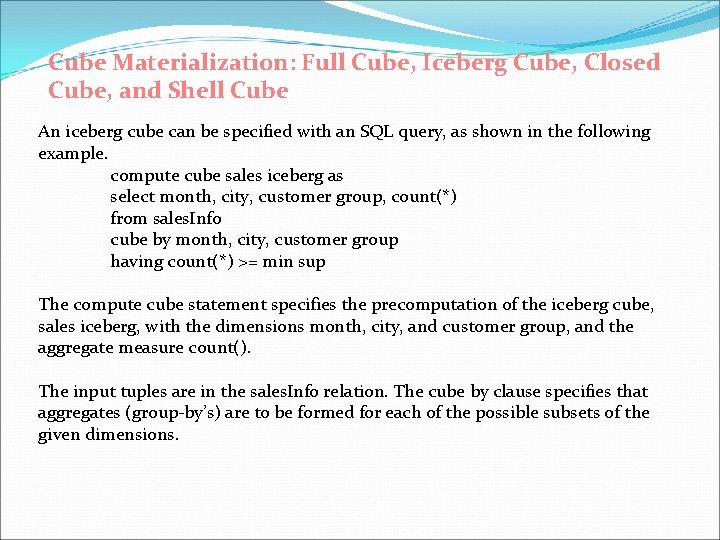 Cube Materialization: Full Cube, Iceberg Cube, Closed Cube, and Shell Cube

An iceberg cube can be specified with an SQL query, as shown in the following example.

compute cube sales iceberg as
select month, city, customer group, count(*)
from salesInfo
cube by month, city, customer group
having count(*) >= min sup

The compute cube statement specifies the precomputation of the iceberg cube, sales iceberg, with the dimensions month, city, and customer group, and the aggregate measure count().

The input tuples are in the salesInfo relation. The cube by clause specifies that aggregates (group-by's) are to be formed for each of the possible subsets of the given dimensions.